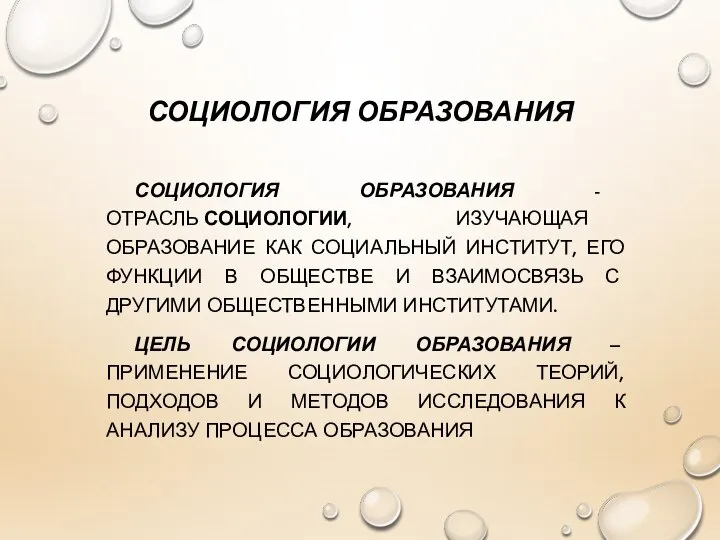 СОЦИОЛОГИЯ ОБРАЗОВАНИЯ

СОЦИОЛОГИЯ ОБРАЗОВАНИЯ - ОТРАСЛЬ СОЦИОЛОГИИ, ИЗУЧАЮЩАЯ ОБРАЗОВАНИЕ КАК СОЦИАЛЬНЫЙ ИНСТИТУТ, ЕГО ФУНКЦИИ В ОБЩЕСТВЕ И ВЗАИМОСВЯЗЬ С ДРУГИМИ ОБЩЕСТВЕННЫМИ ИНСТИТУТАМИ.

ЦЕЛЬ СОЦИОЛОГИИ ОБРАЗОВАНИЯ – ПРИМЕНЕНИЕ СОЦИОЛОГИЧЕСКИХ ТЕОРИЙ, ПОДХОДОВ И МЕТОДОВ ИССЛЕДОВАНИЯ К АНАЛИЗУ ПРОЦЕССА ОБРАЗОВАНИЯ